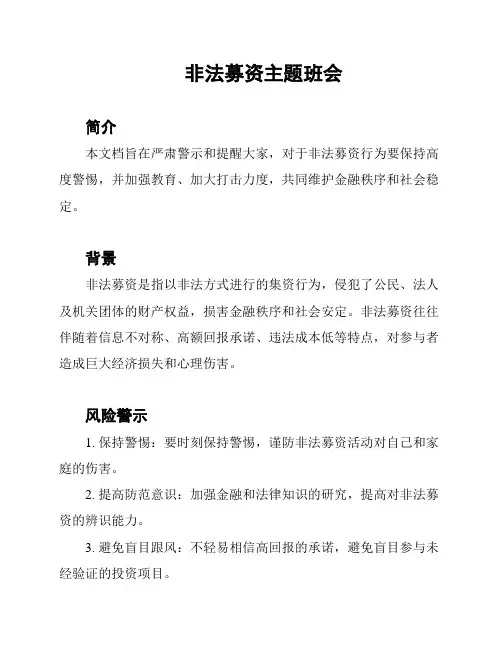 非法募资主题班会

简介

本文档旨在严肃警示和提醒大家，对于非法募资行为要保持高度警惕，并加强教育、加大打击力度，共同维护金融秩序和社会稳定。

背景

非法募资是指以非法方式进行的集资行为，侵犯了公民、法人及机关团体的财产权益，损害金融秩序和社会安定。非法募资往往伴随着信息不对称、高额回报承诺、违法成本低等特点，对参与者造成巨大经济损失和心理伤害。

风险警示

1. 保持警惕：要时刻保持警惕，谨防非法募资活动对自己和家庭的伤害。

2. 提高防范意识：加强金融和法律知识的研究，提高对非法募资的辨识能力。

3. 避免盲目跟风：不轻易相信高回报的承诺，避免盲目参与未经验证的投资项目。